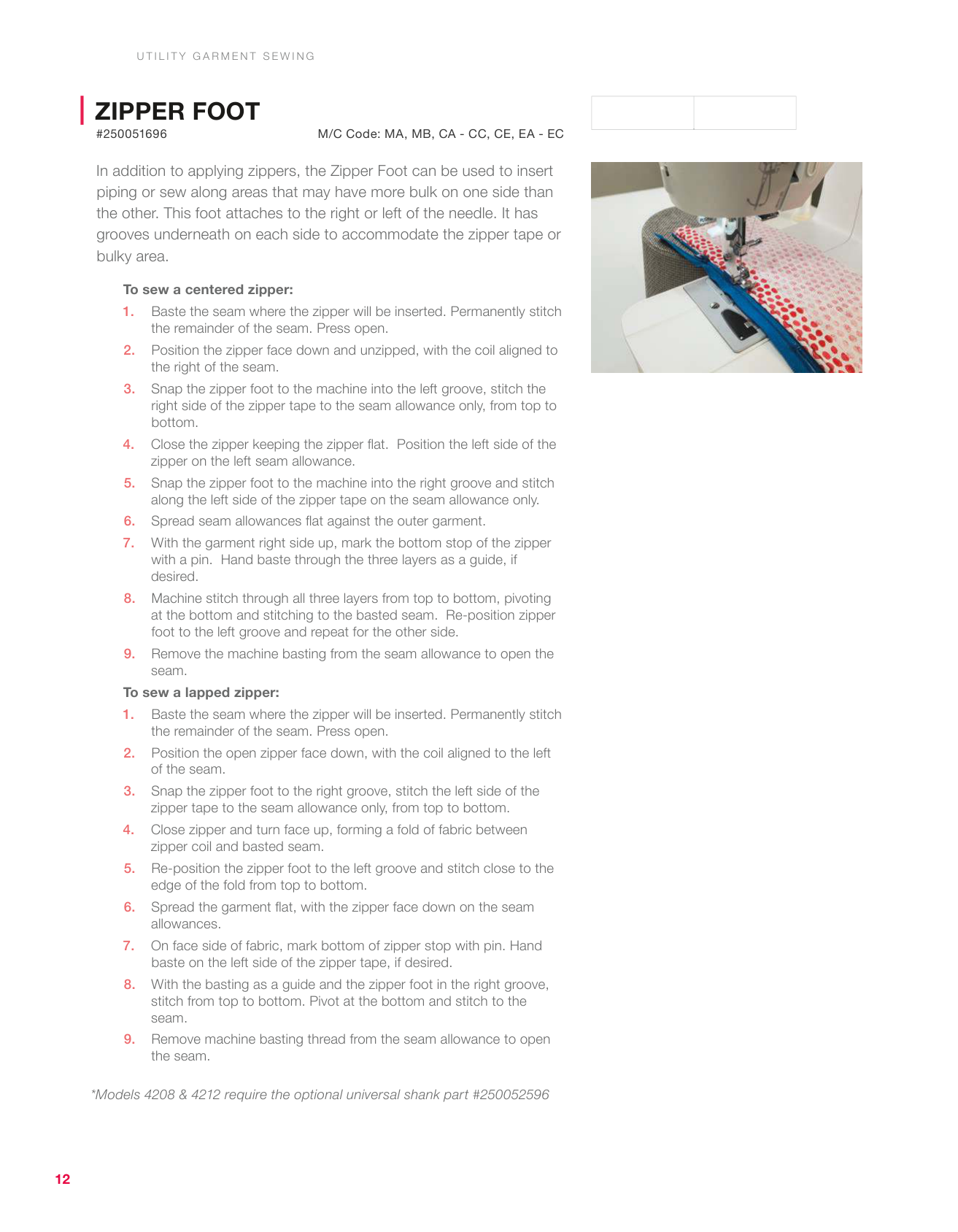 UTILITY GARMENT SEWING

ZIPPER FOOT

#250051696

M/C Code: MA, MB, CA - CC, CE, EA - EC

In addition to applying zippers, the Zipper Foot can be used to insert piping or sew along areas that may have more bulk on one side than the other. This foot attaches to the right or left of the needle. It has grooves underneath on each side to accommodate the zipper tape or bulky area.

To sew a centered zipper:

1. Baste the seam where the zipper will be inserted. Permanently stitch the remainder of the seam. Press open.

2. Position the zipper face down and unzipped, with the coil aligned to the right of the seam.

3. Snap the zipper foot to the machine into the left groove, stitch the right side of the zipper tape to the seam allowance only, from top to bottom.

4. Close the zipper keeping the zipper flat. Position the left side of the zipper on the left seam allowance.

5. Snap the zipper foot to the machine into the right groove and stitch along the left side of the zipper tape on the seam allowance only.

6. Spread seam allowances flat against the outer garment.

7. With the garment right side up, mark the bottom stop of the zipper with a pin. Hand baste through the three layers as a guide, if desired.

8. Machine stitch through all three layers from top to bottom, pivoting at the bottom and stitching to the basted seam. Re-position zipper foot to the left groove and repeat for the other side.

9. Remove the machine basting from the seam allowance to open the seam.

To sew a lapped zipper:

1. Baste the seam where the zipper will be inserted. Permanently stitch the remainder of the seam. Press open.

2. Position the open zipper face down, with the coil aligned to the left of the seam.

3. Snap the zipper foot to the right groove, stitch the left side of the zipper tape to the seam allowance only, from top to bottom.

4. Close zipper and turn face up, forming a fold of fabric between zipper coil and basted seam.

5. Re-position the zipper foot to the left groove and stitch close to the edge of the fold from top to bottom.

6. Spread the garment flat, with the zipper face down on the seam allowances.

7. On face side of fabric, mark bottom of zipper stop with pin. Hand baste on the left side of the zipper tape, if desired.

8. With the basting as a guide and the zipper foot in the right groove, stitch from top to bottom. Pivot at the bottom and stitch to the seam.

9. Remove machine basting thread from the seam allowance to open the seam.

*Models 4208 & 4212 require the optional universal shank part #250052596

12